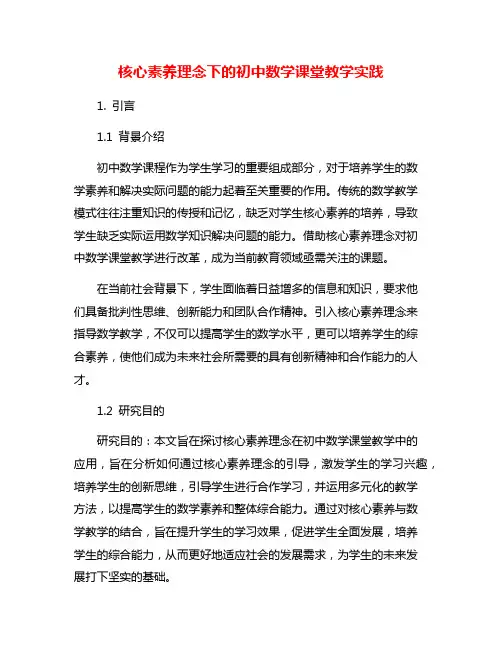 核心素养理念下的初中数学课堂教学实践

1. 引言

1.1 背景介绍

初中数学课程作为学生学习的重要组成部分，对于培养学生的数学素养和解决实际问题的能力起着至关重要的作用。传统的数学教学模式往往注重知识的传授和记忆，缺乏对学生核心素养的培养，导致学生缺乏实际运用数学知识解决问题的能力。借助核心素养理念对初中数学课堂教学进行改革，成为当前教育领域亟需关注的课题。

在当前社会背景下，学生面临着日益增多的信息和知识，要求他们具备批判性思维、创新能力和团队合作精神。引入核心素养理念来指导数学教学，不仅可以提高学生的数学水平，更可以培养学生的综合素养，使他们成为未来社会所需要的具有创新精神和合作能力的人才。

1.2 研究目的

研究目的：本文旨在探讨核心素养理念在初中数学课堂教学中的应用，旨在分析如何通过核心素养理念的引导，激发学生的学习兴趣，培养学生的创新思维，引导学生进行合作学习，并运用多元化的教学方法，以提高学生的数学素养和整体综合能力。通过对核心素养与数学教学的结合，旨在提升学生的学习效果，促进学生全面发展，培养学生的综合能力，从而更好地适应社会的发展需求，为学生的未来发展打下坚实的基础。